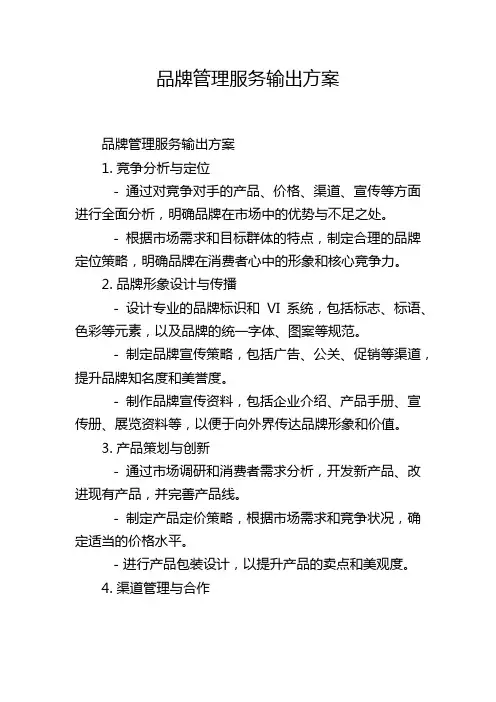 品牌管理服务输出方案

品牌管理服务输出方案

1. 竞争分析与定位

- 通过对竞争对手的产品、价格、渠道、宣传等方面进行全面分析，明确品牌在市场中的优势与不足之处。

- 根据市场需求和目标群体的特点，制定合理的品牌定位策略，明确品牌在消费者心中的形象和核心竞争力。

2. 品牌形象设计与传播

- 设计专业的品牌标识和 VI 系统，包括标志、标语、色彩等元素，以及品牌的统一字体、图案等规范。

- 制定品牌宣传策略，包括广告、公关、促销等渠道，提升品牌知名度和美誉度。

- 制作品牌宣传资料，包括企业介绍、产品手册、宣传册、展览资料等，以便于向外界传达品牌形象和价值。

3. 产品策划与创新

- 通过市场调研和消费者需求分析，开发新产品、改进现有产品，并完善产品线。

- 制定产品定价策略，根据市场需求和竞争状况，确定适当的价格水平。

- 进行产品包装设计，以提升产品的卖点和美观度。

4. 渠道管理与合作